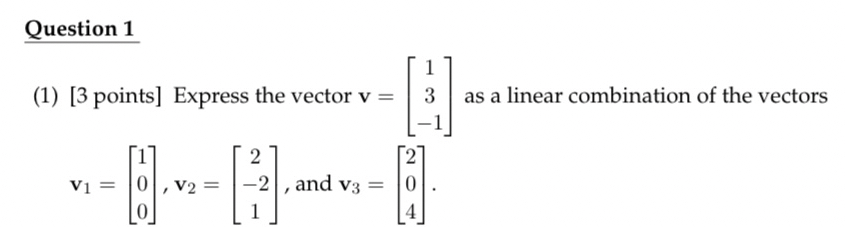 Question 1

(1) [3 points] Express the vector $\mathbf{v} = \begin{bmatrix} 1 \\ 3 \\ -1 \end{bmatrix}$ as a linear combination of the vectors $\mathbf{v}_1 = \begin{bmatrix} 1 \\ 0 \\ 0 \end{bmatrix}$, $\mathbf{v}_2 = \begin{bmatrix} 2 \\ -2 \\ 1 \end{bmatrix}$, and $\mathbf{v}_3 = \begin{bmatrix} 2 \\ 0 \\ 4 \end{bmatrix}$.